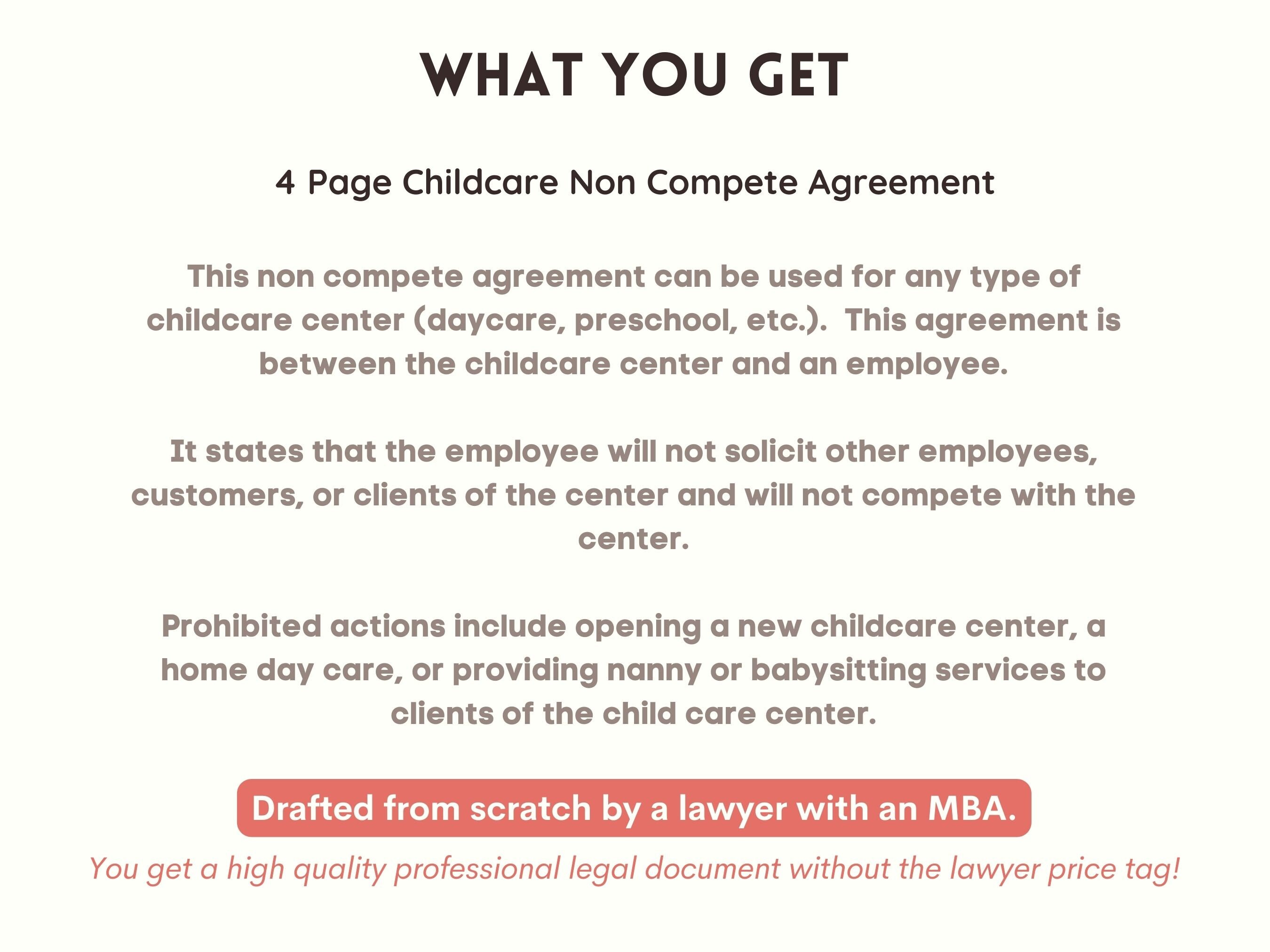 WHAT YOU GET

4 Page Childcare Non Compete Agreement

This non compete agreement can be used for any type of childcare center (daycare, preschool, etc.). This agreement is between the childcare center and an employee.

It states that the employee will not solicit other employees, customers, or clients of the center and will not compete with the center.

Prohibited actions include opening a new childcare center, a home day care, or providing nanny or babysitting services to clients of the child care center.

Drafted from scratch by a lawyer with an MBA.

You get a high quality professional legal document without the lawyer price tag!